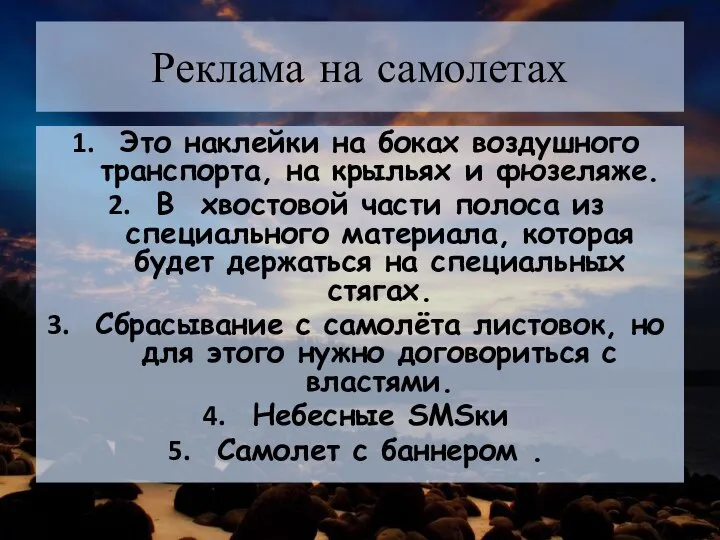 Реклама на самолетах

1. Это наклейки на боках воздушного транспорта, на крыльях и фюзеляже.
2. В хвостовой части полоса из специального материала, которая будет держаться на специальных стягах.
3. Сбрасывание с самолёта листовок, но для этого нужно договориться с властями.
4. Небесные SMSки
5. Самолет с баннером .